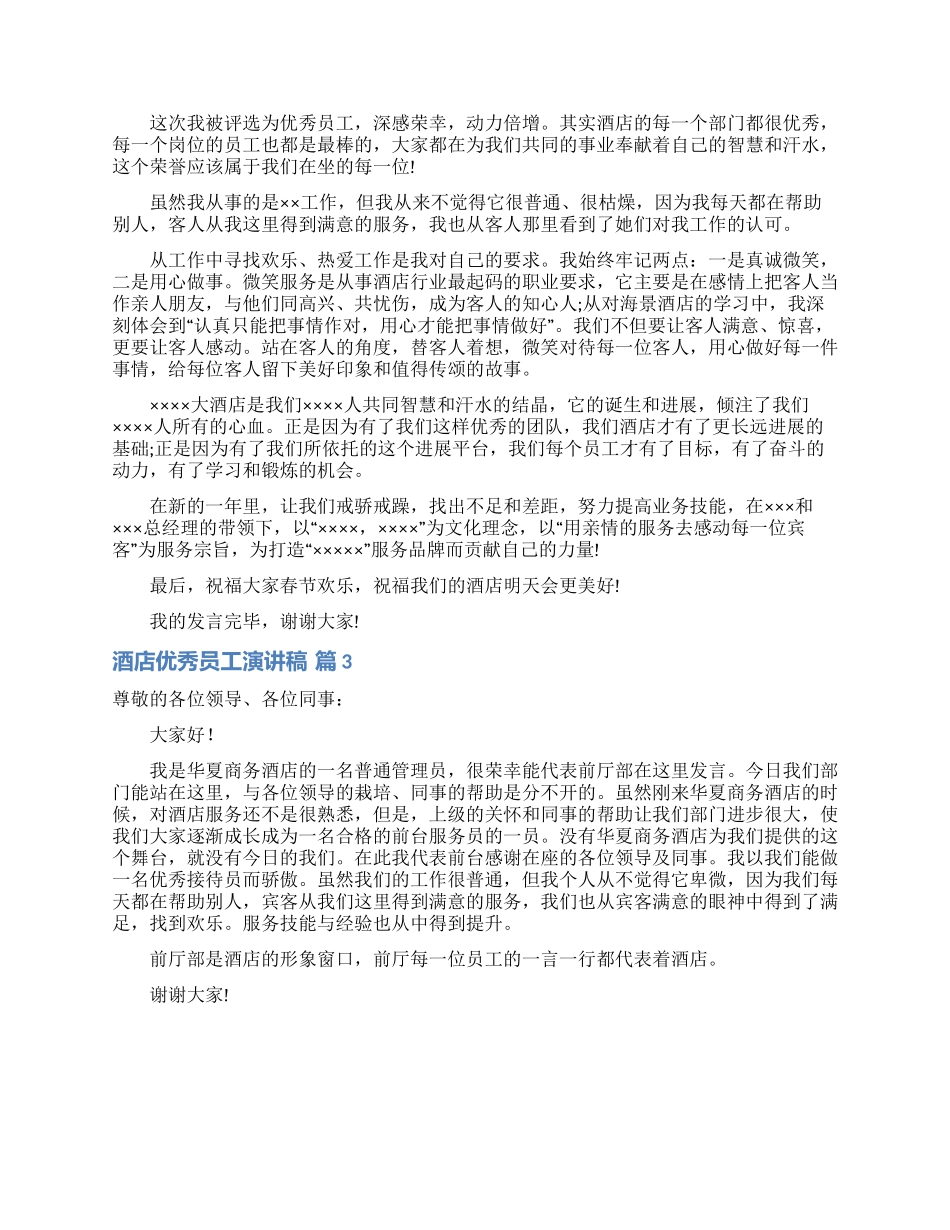 这次我被评选为优秀员工，深感荣幸，动力倍增。其实酒店的每一个部门都很优秀，每一个岗位的员工也都是最棒的，大家都在为我们共同的事业奉献着自己的智慧和汗水，这个荣誉应该属于我们在坐的每一位!

虽然我从事的是××工作，但我从来不觉得它很普通、很枯燥，因为我每天都在帮助别人，客人从我这里得到满意的服务，我也从客人那里看到了她们对我工作的认可。

从工作中寻找欢乐、热爱工作是我对自己的要求。我始终牢记两点：一是真诚微笑，二是用心做事。微笑服务是从事酒店行业最起码的职业要求，它主要是在感情上把客人当作亲人朋友，与他们同高兴、共忧伤，成为客人的知心人;从对海景酒店的学习中，我深刻体会到“认真只能把事情作对，用心才能把事情做好”。我们不但要让客人满意、惊喜，更要让客人感动。站在客人的角度，替客人着想，微笑对待每一位客人，用心做好每一件事情，给每位客人留下美好印象和值得传颂的故事。

××××大酒店是我们××××人共同智慧和汗水的结晶，它的诞生和进展，倾注了我们××××人所有的心血。正是因为有了我们这样优秀的团队，我们酒店才有了更长远进展的基础;正是因为有了我们所依托的这个进展平台，我们每个员工才有了目标，有了奋斗的动力，有了学习和锻炼的机会。

在新的一年里，让我们戒骄戒躁，找出不足和差距，努力提高业务技能，在×××和×××总经理的带领下，以“××××，××××”为文化理念，以“用亲情的服务去感动每一位宾客”为服务宗旨，为打造“×××××”服务品牌而贡献自己的力量!

最后，祝福大家春节欢乐，祝福我们的酒店明天会更美好!

我的发言完毕，谢谢大家!

酒店优秀员工演讲稿 篇 3

尊敬的各位领导、各位同事：

大家好！

我是华夏商务酒店的一名普通管理员，很荣幸能代表前厅部在这里发言。今日我们部门能站在这里，与各位领导的栽培、同事的帮助是分不开的。虽然刚来华夏商务酒店的时候，对酒店服务还不是很熟悉，但是，上级的关怀和同事的帮助让我们部门进步很大，使我们大家逐渐成长成为一名合格的前台服务员的一员。没有华夏商务酒店为我们提供的这个舞台，就没有今日的我们。在此我代表前台感谢在座的各位领导及同事。我以我们能做一名优秀接待员而骄傲。虽然我们的工作很普通，但我个人从不觉得它卑微，因为我们每天都在帮助别人，宾客从我们这里得到满意的服务，我们也从宾客满意的眼神中得到了满足，找到欢乐。服务技能与经验也从中得到提升。

前厅部是酒店的形象窗口，前厅每一位员工的一言一行都代表着酒店。

谢谢大家!